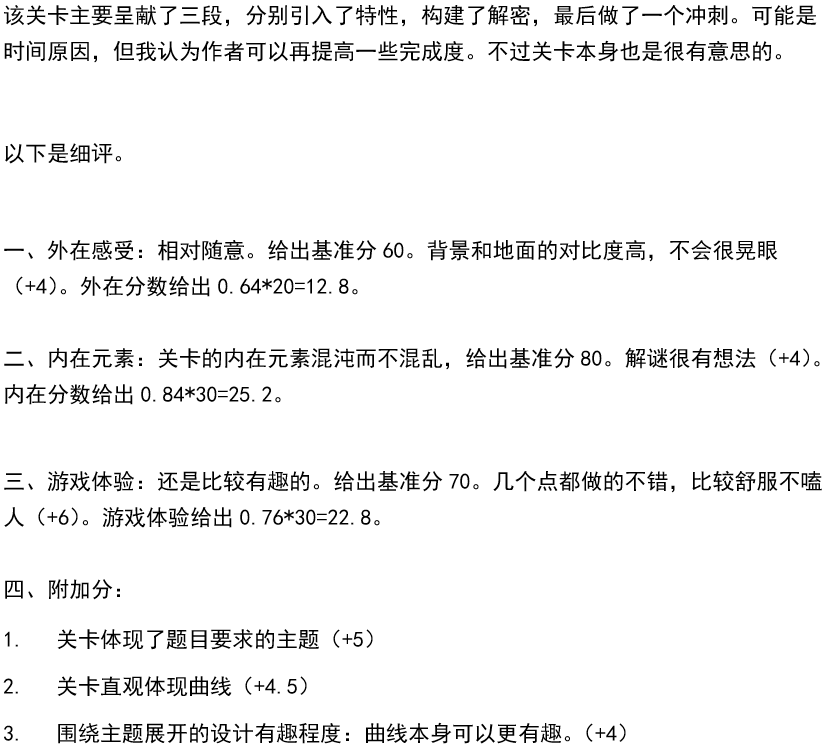 该关卡主要呈献了三段，分别引入了特性，构建了解密，最后做了一个冲刺。可能是时间原因，但我认为作者可以再提高一些完成度。不过关卡本身也是很有意思的。

以下是细评。

一、外在感受：相对随意。给出基准分 60。背景和地面的对比度高，不会很晃眼（+4）。外在分数给出 0.64*20=12.8。

二、内在元素：关卡的内在元素混沌而不混乱，给出基准分 80。解谜很有想法（+4）。内在分数给出 0.84*30=25.2。

三、游戏体验：还是比较有趣的。给出基准分 70。几个点都做的不错，比较舒服不嗑人（+6）。游戏体验给出 0.76*30=22.8。

四、附加分：

1. 关卡体现了题目要求的主题（+5）

2. 关卡直观体现曲线（+4.5）

3. 围绕主题展开的设计有趣程度：曲线本身可以更有趣。（+4）